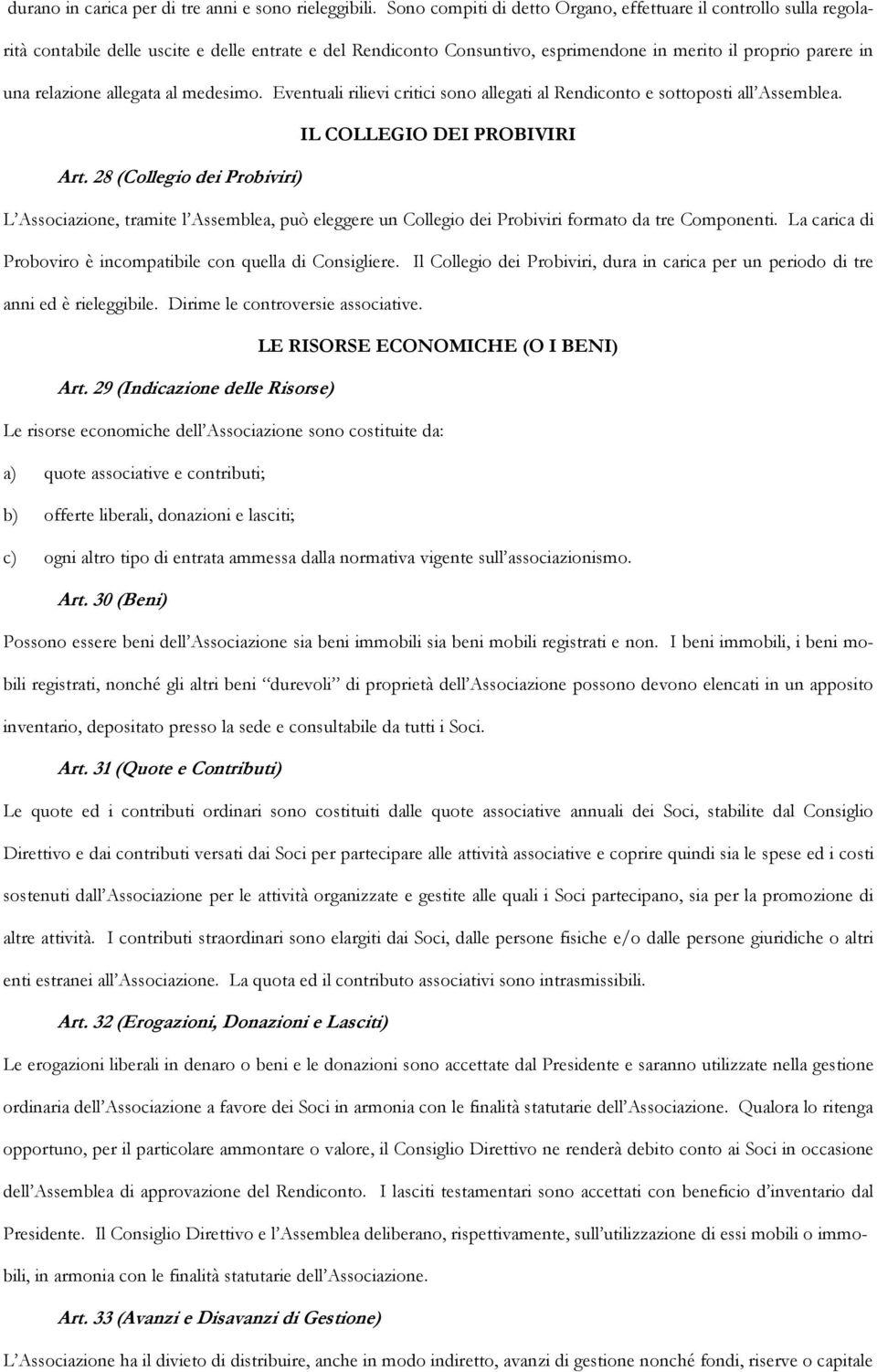 durano in carica per di tre anni e sono rieleggibili. Sono compiti di detto Organo, effettuare il controllo sulla regolarità contabile delle uscite e delle entrate e del Rendiconto Consuntivo, esprimendone in merito il proprio parere in una relazione allegata al medesimo. Eventuali rilievi critici sono allegati al Rendiconto e sottoposti all'Assemblea.

IL COLLEGIO DEI PROBIVIRI

Art. 28 (Collegio dei Probiviri)

L'Associazione, tramite l'Assemblea, può eleggere un Collegio dei Probiviri formato da tre Componenti. La carica di Proboviro è incompatibile con quella di Consigliere. Il Collegio dei Probiviri, dura in carica per un periodo di tre anni ed è rieleggibile. Dirime le controversie associative.

LE RISORSE ECONOMICHE (O I BENI)

Art. 29 (Indicazione delle Risorse)

Le risorse economiche dell'Associazione sono costituite da:

a) quote associative e contributi;

b) offerte liberali, donazioni e lasciti;

c) ogni altro tipo di entrata ammessa dalla normativa vigente sull'associazionismo.

Art. 30 (Beni)

Possono essere beni dell'Associazione sia beni immobili sia beni mobili registrati e non. I beni immobili, i beni mobili registrati, nonché gli altri beni "durevoli" di proprietà dell'Associazione possono devono elencati in un apposito inventario, depositato presso la sede e consultabile da tutti i Soci.

Art. 31 (Quote e Contributi)

Le quote ed i contributi ordinari sono costituiti dalle quote associative annuali dei Soci, stabilite dal Consiglio Direttivo e dai contributi versati dai Soci per partecipare alle attività associative e coprire quindi sia le spese ed i costi sostenuti dall'Associazione per le attività organizzate e gestite alle quali i Soci partecipano, sia per la promozione di altre attività. I contributi straordinari sono elargiti dai Soci, dalle persone fisiche e/o dalle persone giuridiche o altri enti estranei all'Associazione. La quota ed il contributo associativi sono intrasmissibili.

Art. 32 (Erogazioni, Donazioni e Lasciti)

Le erogazioni liberali in denaro o beni e le donazioni sono accettate dal Presidente e saranno utilizzate nella gestione ordinaria dell'Associazione a favore dei Soci in armonia con le finalità statutarie dell'Associazione. Qualora lo ritenga opportuno, per il particolare ammontare o valore, il Consiglio Direttivo ne renderà debito conto ai Soci in occasione dell'Assemblea di approvazione del Rendiconto. I lasciti testamentari sono accettati con beneficio d'inventario dal Presidente. Il Consiglio Direttivo e l'Assemblea deliberano, rispettivamente, sull'utilizzazione di essi mobili o immobili, in armonia con le finalità statutarie dell'Associazione.

Art. 33 (Avanzi e Disavanzi di Gestione)

L'Associazione ha il divieto di distribuire, anche in modo indiretto, avanzi di gestione nonché fondi, riserve o capitale